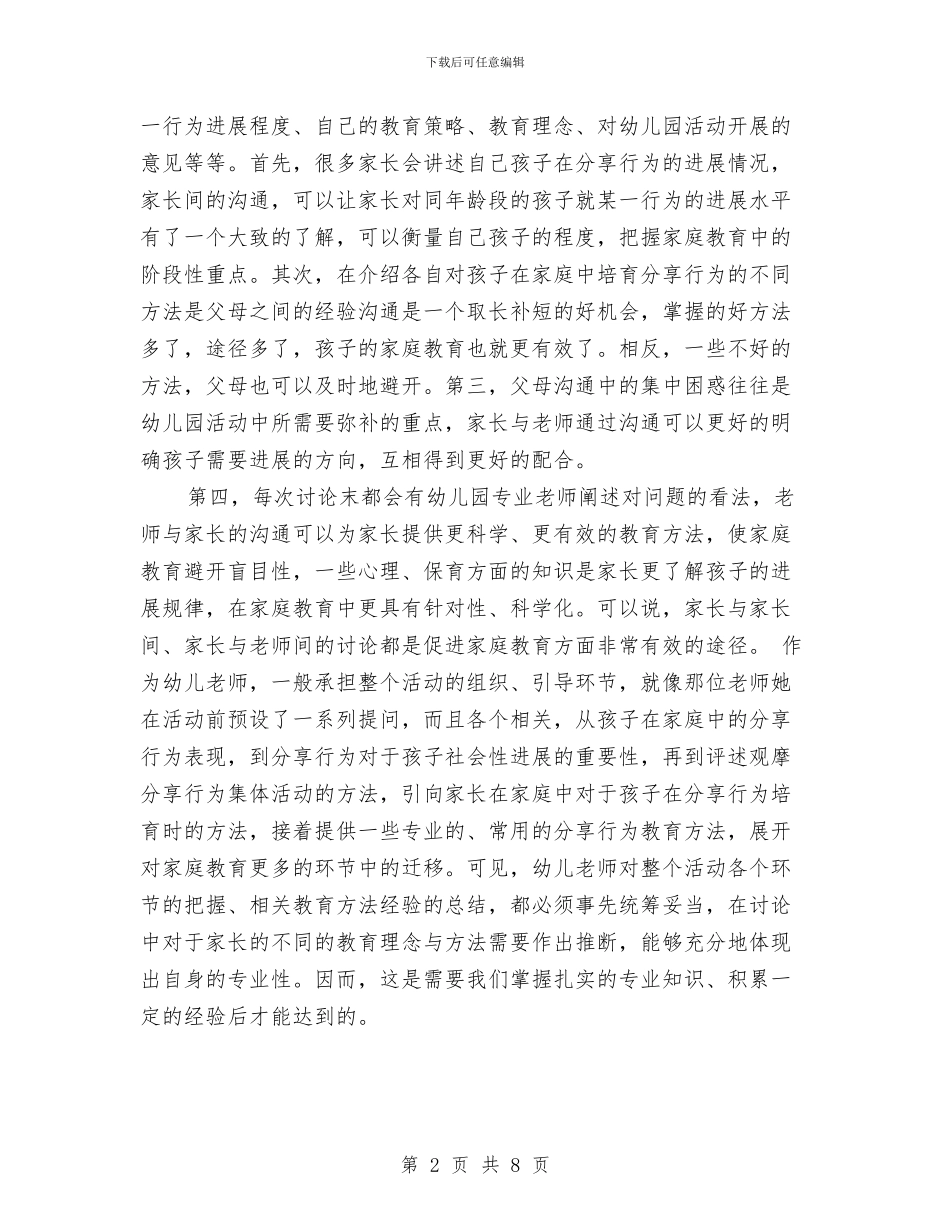 下载后可任意编辑

一行为进展程度、自己的教育策略、教育理念、对幼儿园活动开展的意见等等。首先，很多家长会讲述自己孩子在分享行为的进展情况，家长间的沟通，可以让家长对同年龄段的孩子就某一行为的进展水平有了一个大致的了解，可以衡量自己孩子的程度，把握家庭教育中的阶段性重点。其次，在介绍各自对孩子在家庭中培育分享行为的不同方法是父母之间的经验沟通是一个取长补短的好机会，掌握的好方法多了，途径多了，孩子的家庭教育也就更有效了。相反，一些不好的方法，父母也可以及时地避开。第三，父母沟通中的集中困惑往往是幼儿园活动中所需要弥补的重点，家长与老师通过沟通可以更好的明确孩子需要进展的方向，互相得到更好的配合。

第四，每次讨论末都会有幼儿园专业老师阐述对问题的看法，老师与家长的沟通可以为家长提供更科学、更有效的教育方法，使家庭教育避开盲目性，一些心理、保育方面的知识是家长更了解孩子的进展规律，在家庭教育中更具有针对性、科学化。可以说，家长与家长间、家长与老师间的讨论都是促进家庭教育方面非常有效的途径。 作为幼儿老师，一般承担整个活动的组织、引导环节，就像那位老师她在活动前预设了一系列提问，而且各个相关，从孩子在家庭中的分享行为表现，到分享行为对于孩子社会性进展的重要性，再到评述观摩分享行为集体活动的方法，引向家长在家庭中对于孩子在分享行为培育时的方法，接着提供一些专业的、常用的分享行为教育方法，展开对家庭教育更多的环节中的迁移。可见，幼儿老师对整个活动各个环节的把握、相关教育方法经验的总结，都必须事先统筹妥当，在讨论中对于家长的不同的教育理念与方法需要作出推断，能够充分地体现出自身的专业性。因而，这是需要我们掌握扎实的专业知识、积累一定的经验后才能达到的。

第 2 页 共 8 页